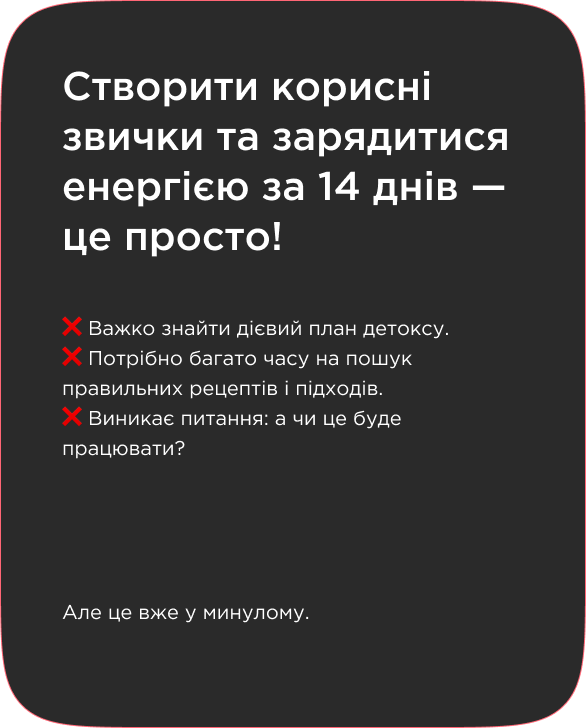 Створити корисні звички та зарядитися енергією за 14 днів — це просто!

❌ Важко знайти дієвий план детоксу.
❌ Потрібно багато часу на пошук правильних рецептів і підходів.
❌ Виникає питання: а чи це буде працювати?

Але це вже у минулому.